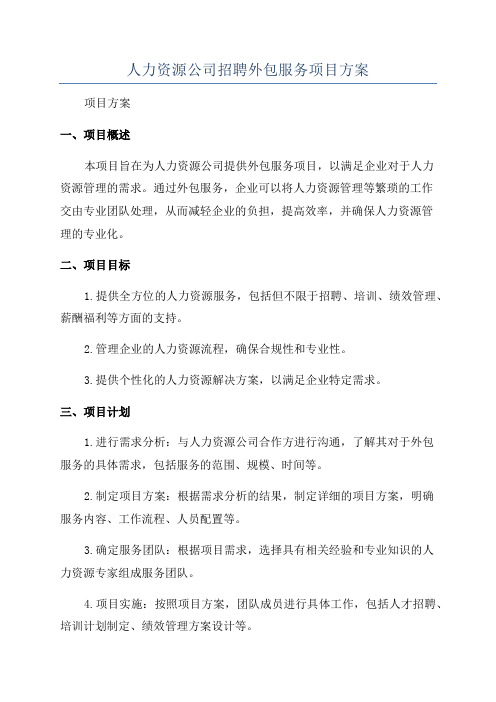 人力资源公司招聘外包服务项目方案

项目方案

一、项目概述

本项目旨在为人力资源公司提供外包服务项目，以满足企业对于人力资源管理的需求。通过外包服务，企业可以将人力资源管理等繁琐的工作交由专业团队处理，从而减轻企业的负担，提高效率，并确保人力资源管理的专业化。

二、项目目标

1.提供全方位的人力资源服务，包括但不限于招聘、培训、绩效管理、薪酬福利等方面的支持。

2.管理企业的人力资源流程，确保合规性和专业性。

3.提供个性化的人力资源解决方案，以满足企业特定需求。

三、项目计划

1.进行需求分析：与人力资源公司合作方进行沟通，了解其对于外包服务的具体需求，包括服务的范围、规模、时间等。

2.制定项目方案：根据需求分析的结果，制定详细的项目方案，明确服务内容、工作流程、人员配置等。

3.确定服务团队：根据项目需求，选择具有相关经验和专业知识的人力资源专家组成服务团队。

4.项目实施：按照项目方案，团队成员进行具体工作，包括人才招聘、培训计划制定、绩效管理方案设计等。